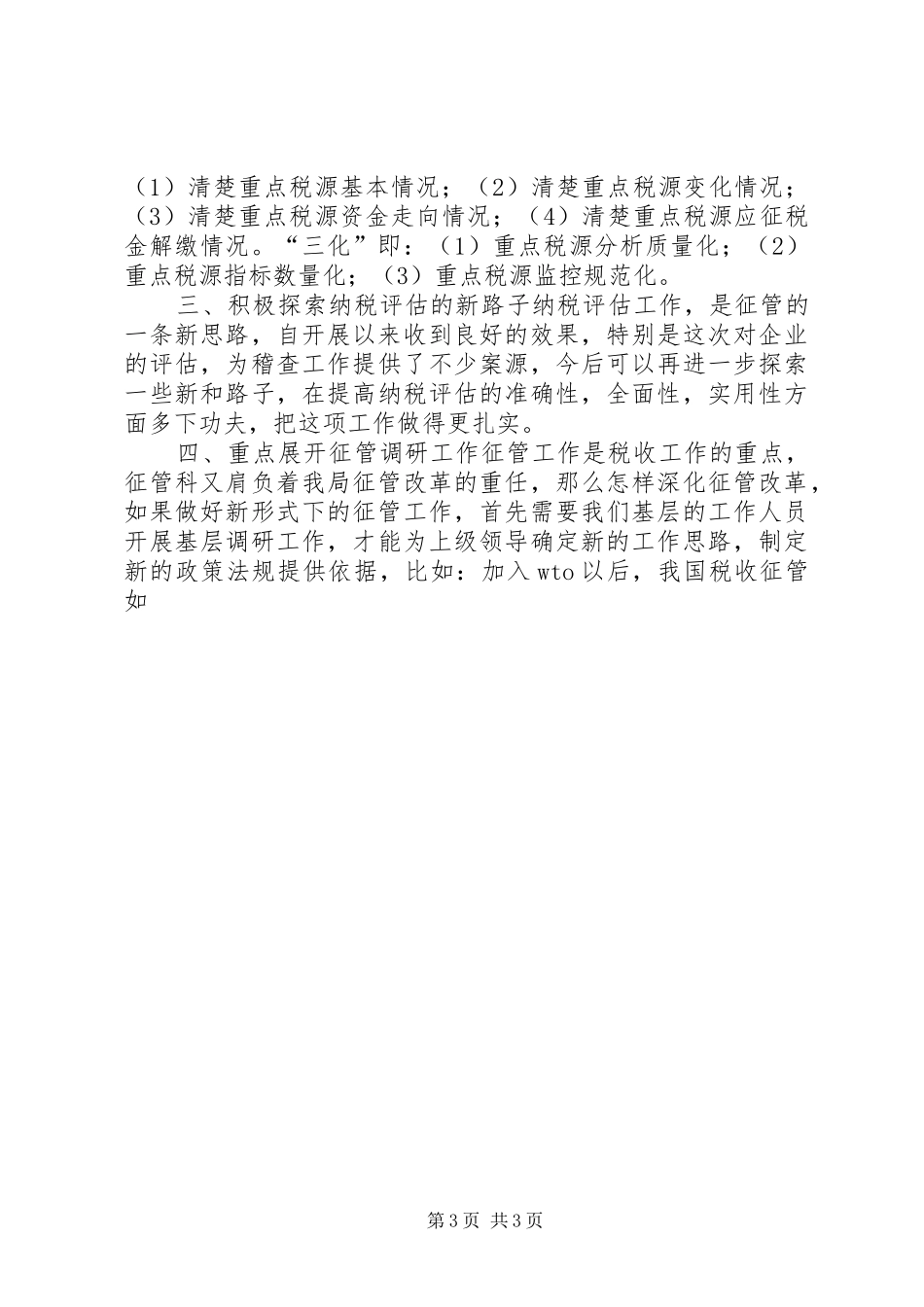 （1）清楚重点税源基本情况；（2）清楚重点税源变化情况；（3）清楚重点税源资金走向情况；（4）清楚重点税源应征税金解缴情况。“三化”即：（1）重点税源分析质量化；（2）重点税源指标数量化；（3）重点税源监控规范化。

三、积极探索纳税评估的新路子纳税评估工作，是征管的一条新思路，自开展以来收到良好的效果，特别是这次对企业的评估，为稽查工作提供了不少案源，今后可以再进一步探索一些新和路子，在提高纳税评估的准确性，全面性，实用性方面多下功夫，把这项工作做得更扎实。

四、重点展开征管调研工作征管工作是税收工作的重点，征管科又肩负着我局征管改革的重任，那么怎样深化征管改革，如果做好新形式下的征管工作，首先需要我们基层的工作人员开展基层调研工作，才能为上级领导确定新的工作思路，制定新的政策法规提供依据，比如：加入wto以后，我国税收征管如

第3页 共3页